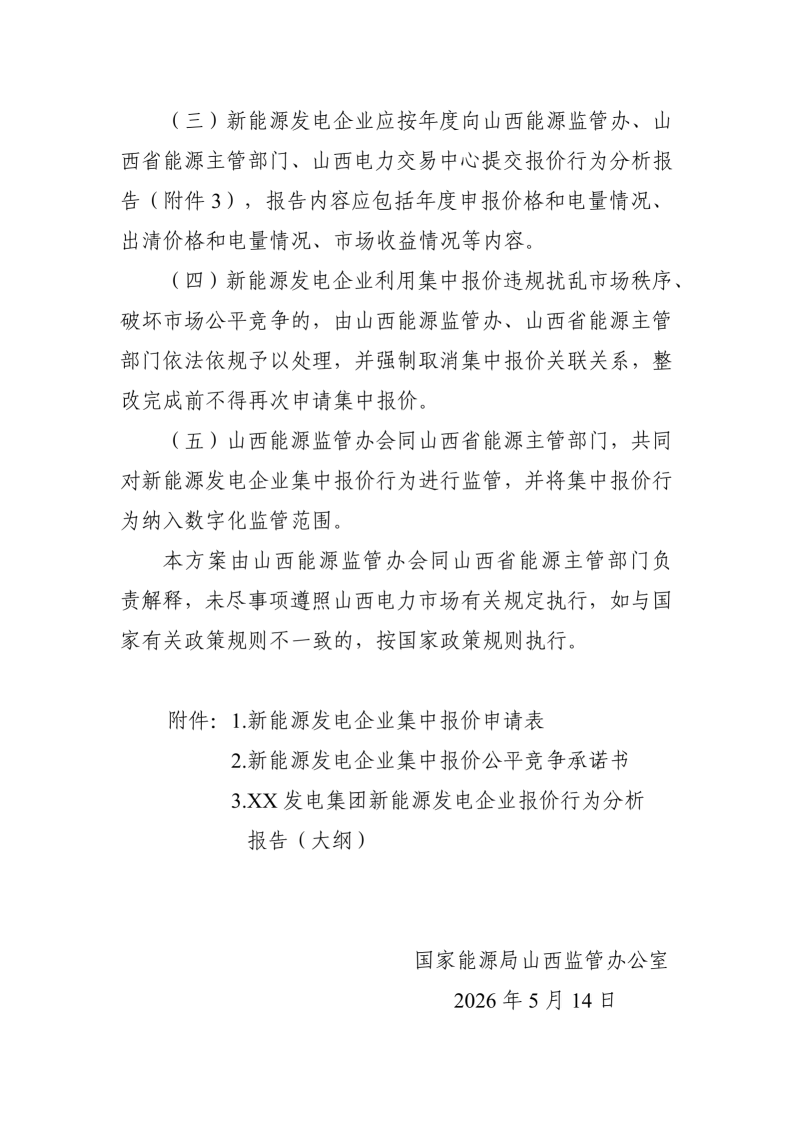 （三）新能源发电企业应按年度向山西能源监管办、山西省能源主管部门、山西电力交易中心提交报价行为分析报告（附件 3），报告内容应包括年度申报价格和电量情况、出清价格和电量情况、市场收益情况等内容。

（四）新能源发电企业利用集中报价违规扰乱市场秩序、破坏市场公平竞争的，由山西能源监管办、山西省能源主管部门依法依规予以处理，并强制取消集中报价关联关系，整改完成前不得再次申请集中报价。

（五）山西能源监管办会同山西省能源主管部门，共同对新能源发电企业集中报价行为进行监管，并将集中报价行为纳入数字化监管范围。

本方案由山西能源监管办会同山西省能源主管部门负责解释，未尽事项遵照山西电力市场有关规定执行，如与国家有关政策规则不一致的，按国家政策规则执行。

附件：1.新能源发电企业集中报价申请表
2.新能源发电企业集中报价公平竞争承诺书
3.XX 发电集团新能源发电企业报价行为分析报告（大纲）

国家能源局山西监管办公室
2026 年 5 月 14 日